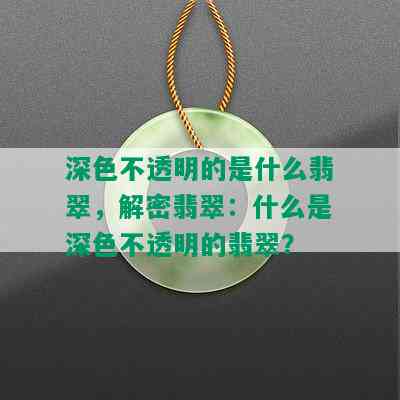 深色不透明的是什么翡翠，解密翡翠：什么是深色不透明的翡翠？